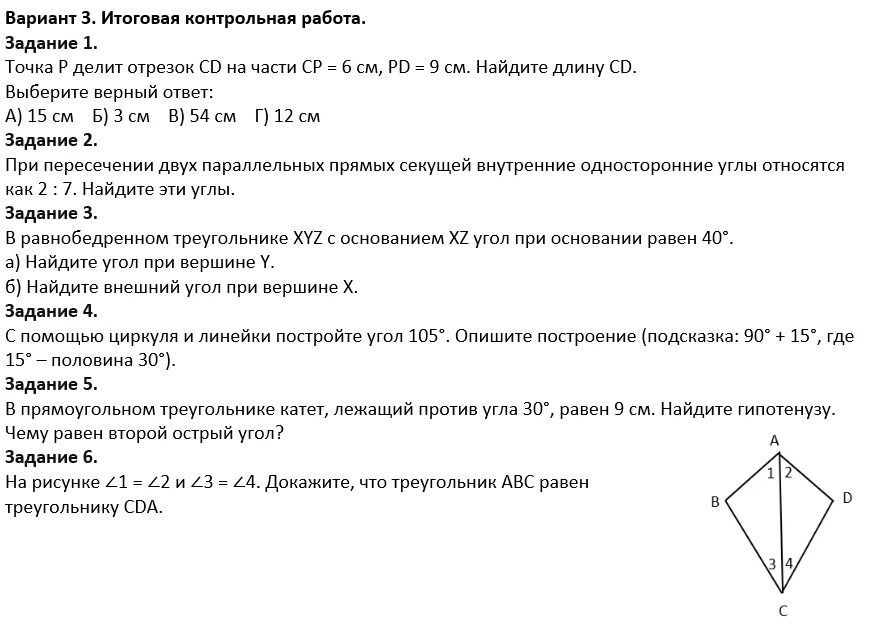 Вариант 3. Итоговая контрольная работа.
Задание 1.
Точка P делит отрезок CD на части CP = 6 см, PD = 9 см. Найдите длину CD.
Выберите верный ответ:
А) 15 см Б) 3 см В) 54 см Г) 12 см
Задание 2.
При пересечении двух параллельных прямых секущей внутренние односторонние углы относятся как 2 : 7. Найдите эти углы.
Задание 3.
В равнобедренном треугольнике XYZ с основанием XZ угол при основании равен 40°.
а) Найдите угол при вершине Y.
б) Найдите внешний угол при вершине X.
Задание 4.
С помощью циркуля и линейки постройте угол 105°. Опишите построение (подсказка: 90° + 15°, где 15° – половина 30°).
Задание 5.
В прямоугольном треугольнике катет, лежащий против угла 30°, равен 9 см. Найдите гипотенузу. Чему равен второй острый угол?
Задание 6.
На рисунке $\angle 1 = \angle 2$ и $\angle 3 = \angle 4$. Докажите, что треугольник ABC равен треугольнику CDA.

A
1
2
B
D
3
4
C